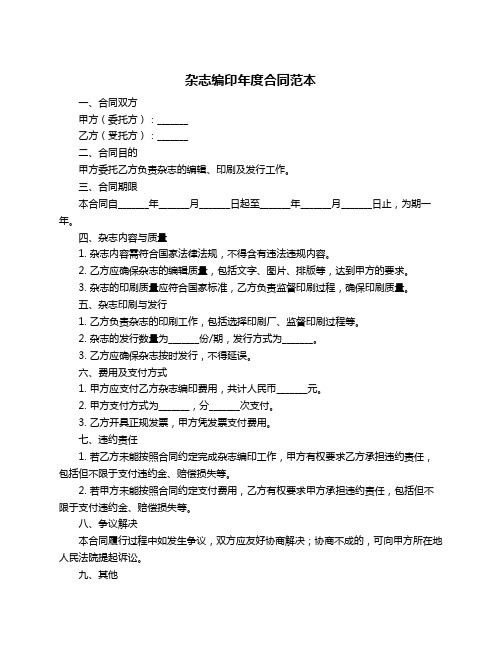 杂志编印年度合同范本

一、合同双方

甲方（委托方）：______

乙方（受托方）：______

二、合同目的

甲方委托乙方负责杂志的编辑、印刷及发行工作。

三、合同期限

本合同自______年______月______日起至______年______月______日止，为期一年。

四、杂志内容与质量

1. 杂志内容需符合国家法律法规，不得含有违法违规内容。

2. 乙方应确保杂志的编辑质量，包括文字、图片、排版等，达到甲方的要求。

3. 杂志的印刷质量应符合国家标准，乙方负责监督印刷过程，确保印刷质量。

五、杂志印刷与发行

1. 乙方负责杂志的印刷工作，包括选择印刷厂、监督印刷过程等。

2. 杂志的发行数量为______份/期，发行方式为______。

3. 乙方应确保杂志按时发行，不得延误。

六、费用及支付方式

1. 甲方应支付乙方杂志编印费用，共计人民币______元。

2. 甲方支付方式为______，分______次支付。

3. 乙方开具正规发票，甲方凭发票支付费用。

七、违约责任

1. 若乙方未能按照合同约定完成杂志编印工作，甲方有权要求乙方承担违约责任，包括但不限于支付违约金、赔偿损失等。

2. 若甲方未能按照合同约定支付费用，乙方有权要求甲方承担违约责任，包括但不限于支付违约金、赔偿损失等。

八、争议解决

本合同履行过程中如发生争议，双方应友好协商解决；协商不成的，可向甲方所在地人民法院提起诉讼。

九、其他